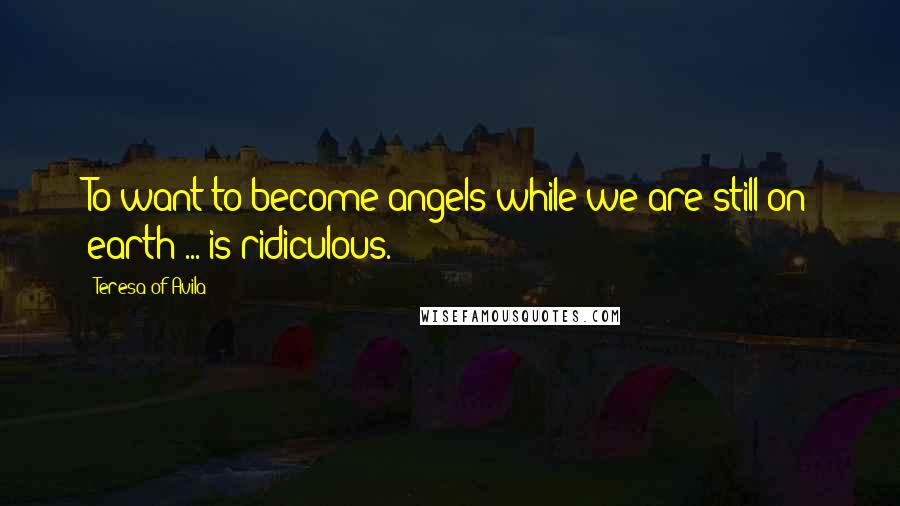 To want to become angels while we are still on earth ... is ridiculous.

Teresa of Avila

WISEFAMOUSQUOTES.COM